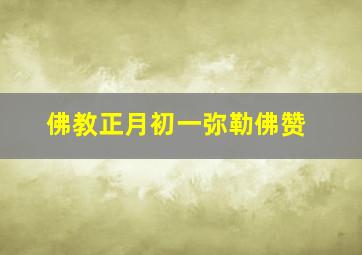 佛教正月初一弥勒佛赞